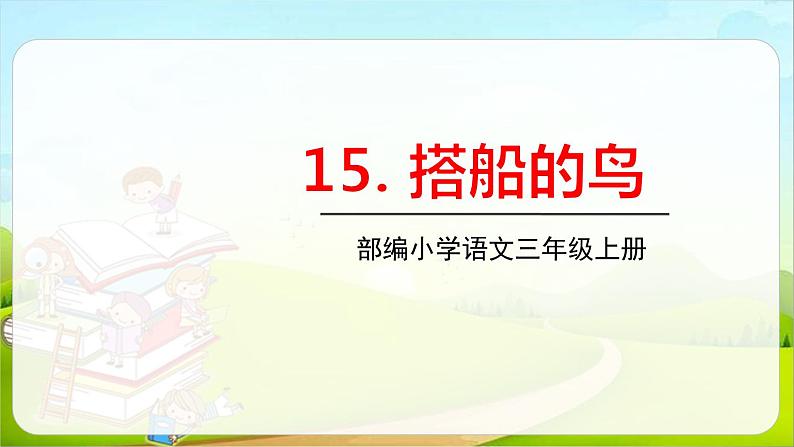 15. 搭船的鸟

部编小学语文三年级上册